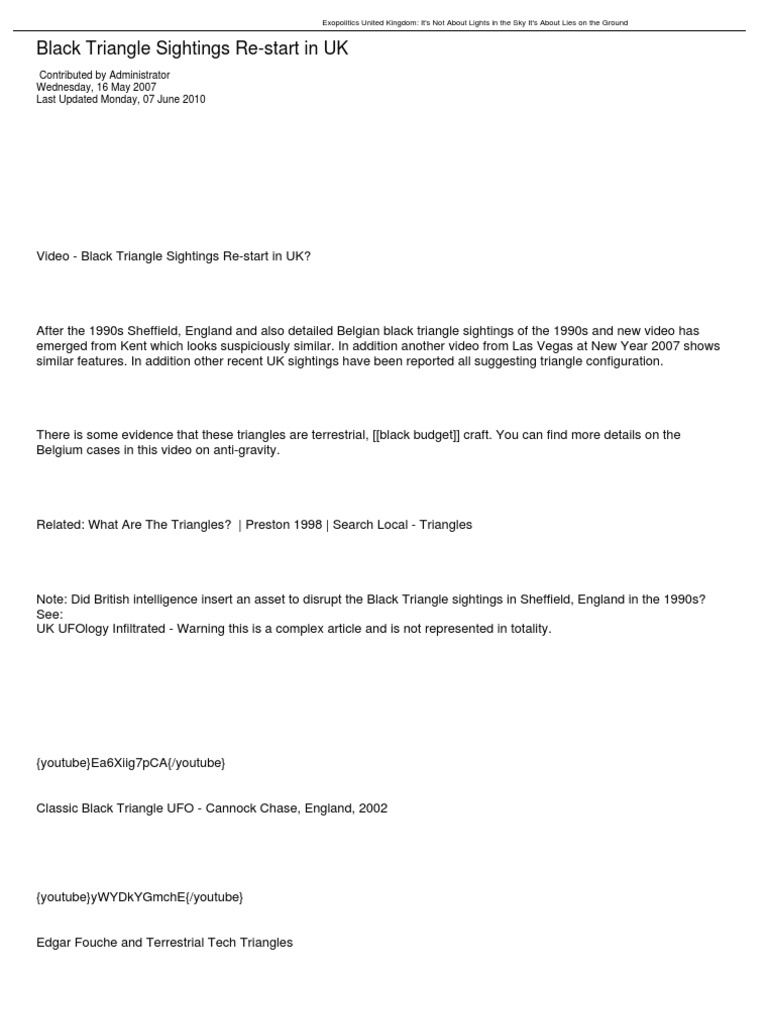 Exopolitics United Kingdom: It's Not About Lights in the Sky It's About Lies on the Ground

Black Triangle Sightings Re-start in UK

Contributed by Administrator
Wednesday, 16 May 2007
Last Updated Monday, 07 June 2010

Video - Black Triangle Sightings Re-start in UK?

After the 1990s Sheffield, England and also detailed Belgian black triangle sightings of the 1990s and new video has emerged from Kent which looks suspiciously similar. In addition another video from Las Vegas at New Year 2007 shows similar features. In addition other recent UK sightings have been reported all suggesting triangle configuration.

There is some evidence that these triangles are terrestrial, [[black budget]] craft. You can find more details on the Belgium cases in this video on anti-gravity.

Related: What Are The Triangles? | Preston 1998 | Search Local - Triangles

Note: Did British intelligence insert an asset to disrupt the Black Triangle sightings in Sheffield, England in the 1990s? See:
UK UFOlogy Infiltrated - Warning this is a complex article and is not represented in totality.

{youtube}Ea6Xiig7pCA{/youtube}

Classic Black Triangle UFO - Cannock Chase, England, 2002

{youtube}yWYDkYGmchE{/youtube}

Edgar Fouche and Terrestrial Tech Triangles